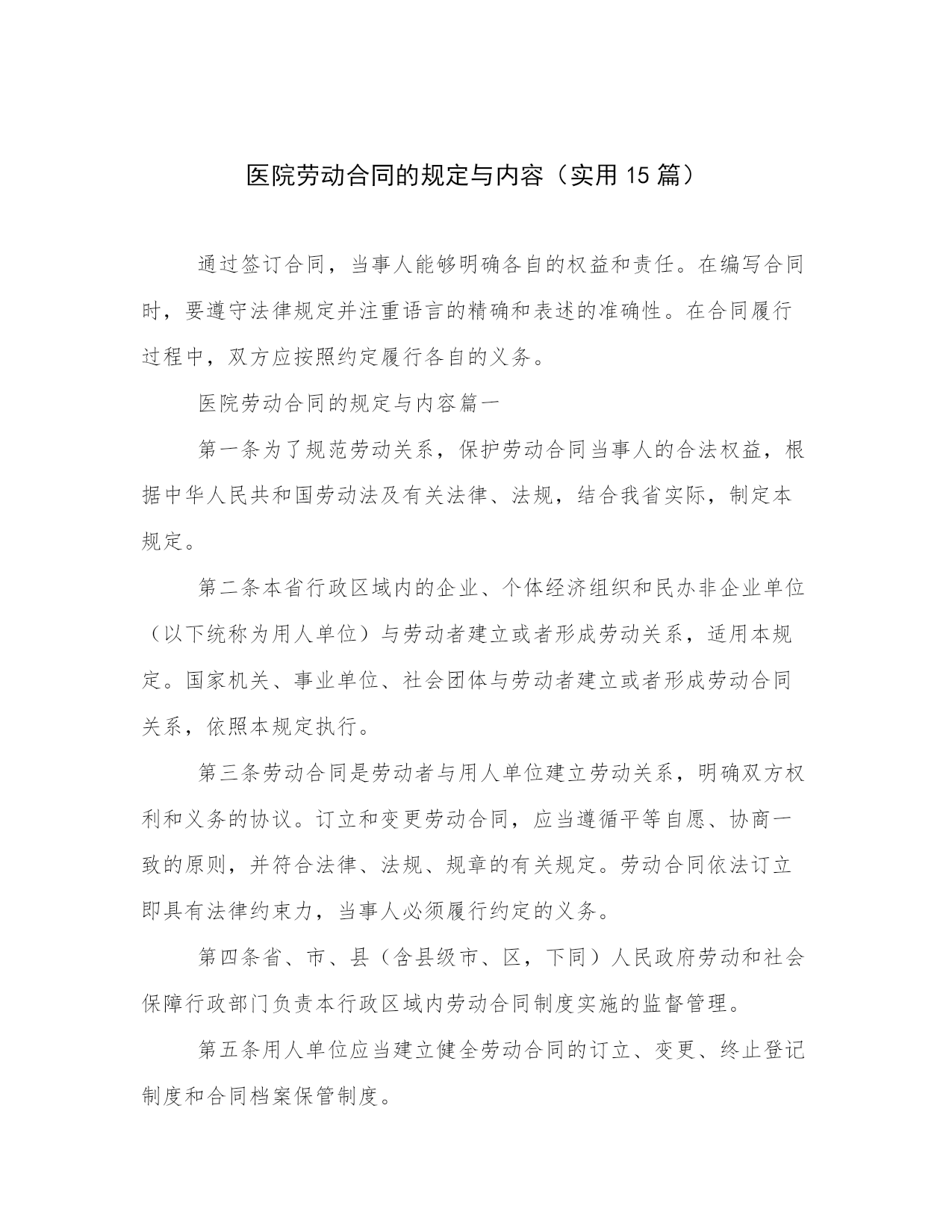 医院劳动合同的规定与内容（实用 15 篇）

通过签订合同，当事人能够明确各自的权益和责任。在编写合同时，要遵守法律规定并注重语言的精确和表述的准确性。在合同履行过程中，双方应按照约定履行各自的义务。

医院劳动合同的规定与内容篇一

第一条为了规范劳动关系，保护劳动合同当事人的合法权益，根据中华人民共和国劳动法及有关法律、法规，结合我省实际，制定本规定。

第二条本省行政区域内的企业、个体经济组织和民办非企业单位（以下统称为用人单位）与劳动者建立或者形成劳动关系，适用本规定。国家机关、事业单位、社会团体与劳动者建立或者形成劳动合同关系，依照本规定执行。

第三条劳动合同是劳动者与用人单位建立劳动关系，明确双方权利和义务的协议。订立和变更劳动合同，应当遵循平等自愿、协商一致的原则，并符合法律、法规、规章的有关规定。劳动合同依法订立即具有法律约束力，当事人必须履行约定的义务。

第四条省、市、县（含县级市、区，下同）人民政府劳动和社会保障行政部门负责本行政区域内劳动合同制度实施的监督管理。

第五条用人单位应当建立健全劳动合同的订立、变更、终止登记制度和合同档案保管制度。